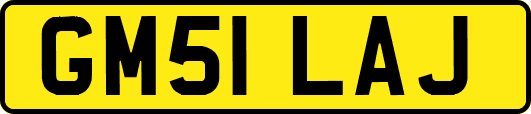 GM51 LAJ